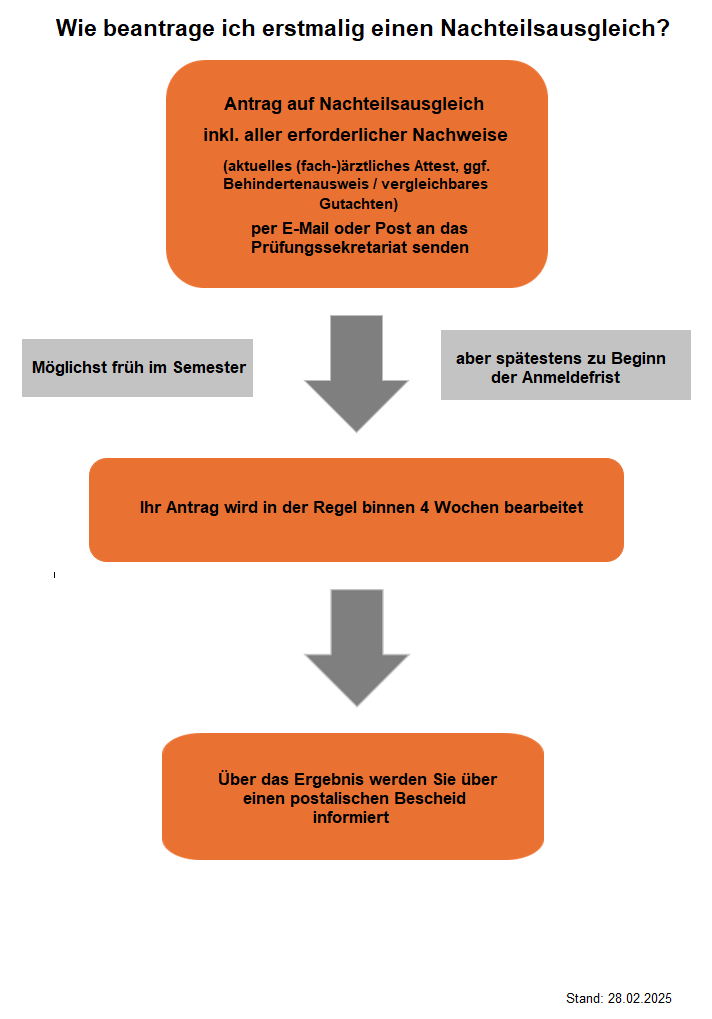 Wie beantrage ich erstmalig einen Nachteilsausgleich?

Antrag auf Nachteilsausgleich

inkl. aller erforderlicher Nachweise

(aktuelles (fach-)ärztliches Attest, ggf. Behindertenausweis / vergleichbares Gutachten)

per E-Mail oder Post an das Prüfungssekretariat senden

Möglichst früh im Semester

aber spätestens zu Beginn der Anmeldefrist

Ihr Antrag wird in der Regel binnen 4 Wochen bearbeitet

Über das Ergebnis werden Sie über einen postalischen Bescheid informiert

Stand: 28.02.2025